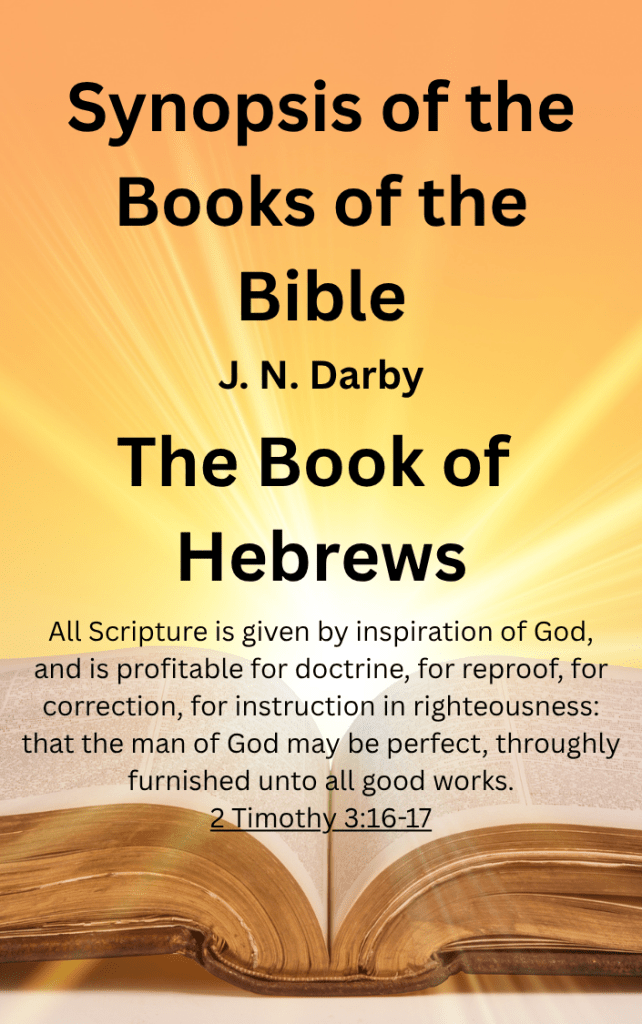 Synopsis of the Books of the Bible

J. N. Darby

The Book of Hebrews

All Scripture is given by inspiration of God, and is profitable for doctrine, for reproof, for correction, for instruction in righteousness: that the man of God may be perfect, throughly furnished unto all good works.

2 Timothy 3:16-17